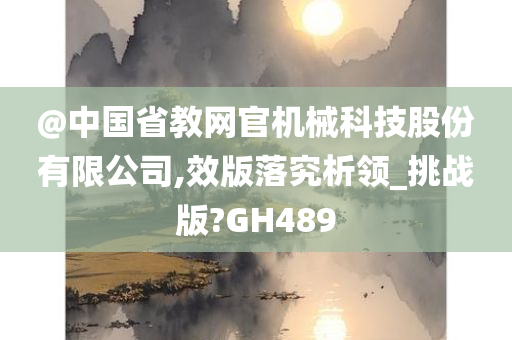 @中国省教网官机械科技股份有限公司,效版落究析领_挑战版?GH489